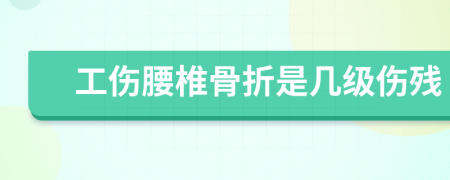 工伤腰椎骨折是几级伤残